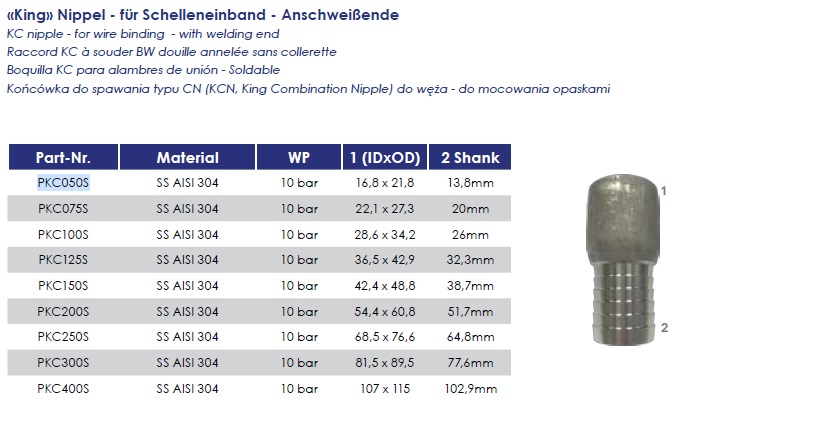 «King» Nippel - für Schelleneinband - Anschweißende
KC nipple - for wire binding - with welding end
Raccord KC à souder BW douille annelée sans collerette
Boquilla KC para alambres de unión - Soldable
Końcówka do spawania typu CN (KCN, King Combination Nipple) do węża - do mocowania opaskami

| Part-Nr. | Material | WP | 1 (IDxOD) | 2 Shank |
|---|---|---|---|---|
| PKC050S | SS AISI 304 | 10 bar | 16,8 x 21,8 | 13,8mm |
| PKC075S | SS AISI 304 | 10 bar | 22,1 x 27,3 | 20mm |
| PKC100S | SS AISI 304 | 10 bar | 28,6 x 34,2 | 26mm |
| PKC125S | SS AISI 304 | 10 bar | 36,5 x 42,9 | 32,3mm |
| PKC150S | SS AISI 304 | 10 bar | 42,4 x 48,8 | 38,7mm |
| PKC200S | SS AISI 304 | 10 bar | 54,4 x 60,8 | 51,7mm |
| PKC250S | SS AISI 304 | 10 bar | 68,5 x 76,6 | 64,8mm |
| PKC300S | SS AISI 304 | 10 bar | 81,5 x 89,5 | 77,6mm |
| PKC400S | SS AISI 304 | 10 bar | 107 x 115 | 102,9mm |

1
2